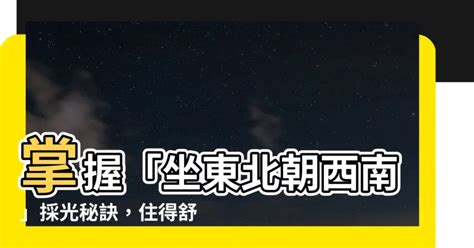 掌握「坐東北朝西南」採光秘訣，住得舒